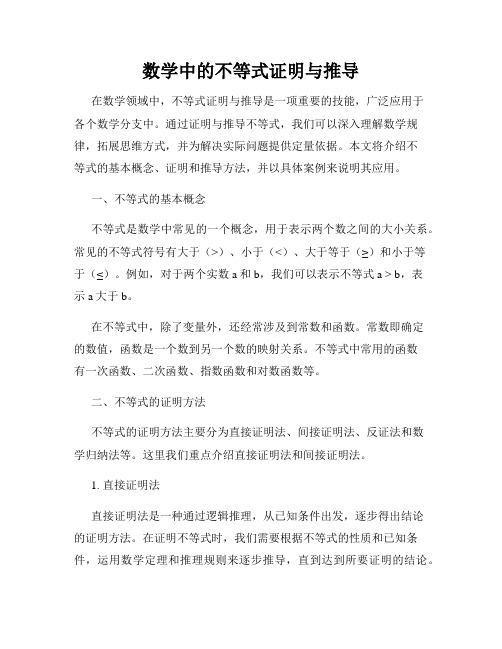 数学中的不等式证明与推导

在数学领域中，不等式证明与推导是一项重要的技能，广泛应用于各个数学分支中。通过证明与推导不等式，我们可以深入理解数学规律，拓展思维方式，并为解决实际问题提供定量依据。本文将介绍不等式的基本概念、证明和推导方法，并以具体案例来说明其应用。

一、不等式的基本概念

不等式是数学中常见的一个概念，用于表示两个数之间的大小关系。常见的不等式符号有大于（>）、小于（<）、大于等于（≥）和小于等于（≤）。例如，对于两个实数 a 和 b，我们可以表示不等式 a > b，表示 a 大于 b。

在不等式中，除了变量外，还经常涉及到常数和函数。常数即确定的数值，函数是一个数到另一个数的映射关系。不等式中常用的函数有一次函数、二次函数、指数函数和对数函数等。

二、不等式的证明方法

不等式的证明方法主要分为直接证明法、间接证明法、反证法和数学归纳法等。这里我们重点介绍直接证明法和间接证明法。

1. 直接证明法

直接证明法是一种通过逻辑推理，从已知条件出发，逐步得出结论的证明方法。在证明不等式时，我们需要根据不等式的性质和已知条件，运用数学定理和推理规则来逐步推导，直到达到所要证明的结论。